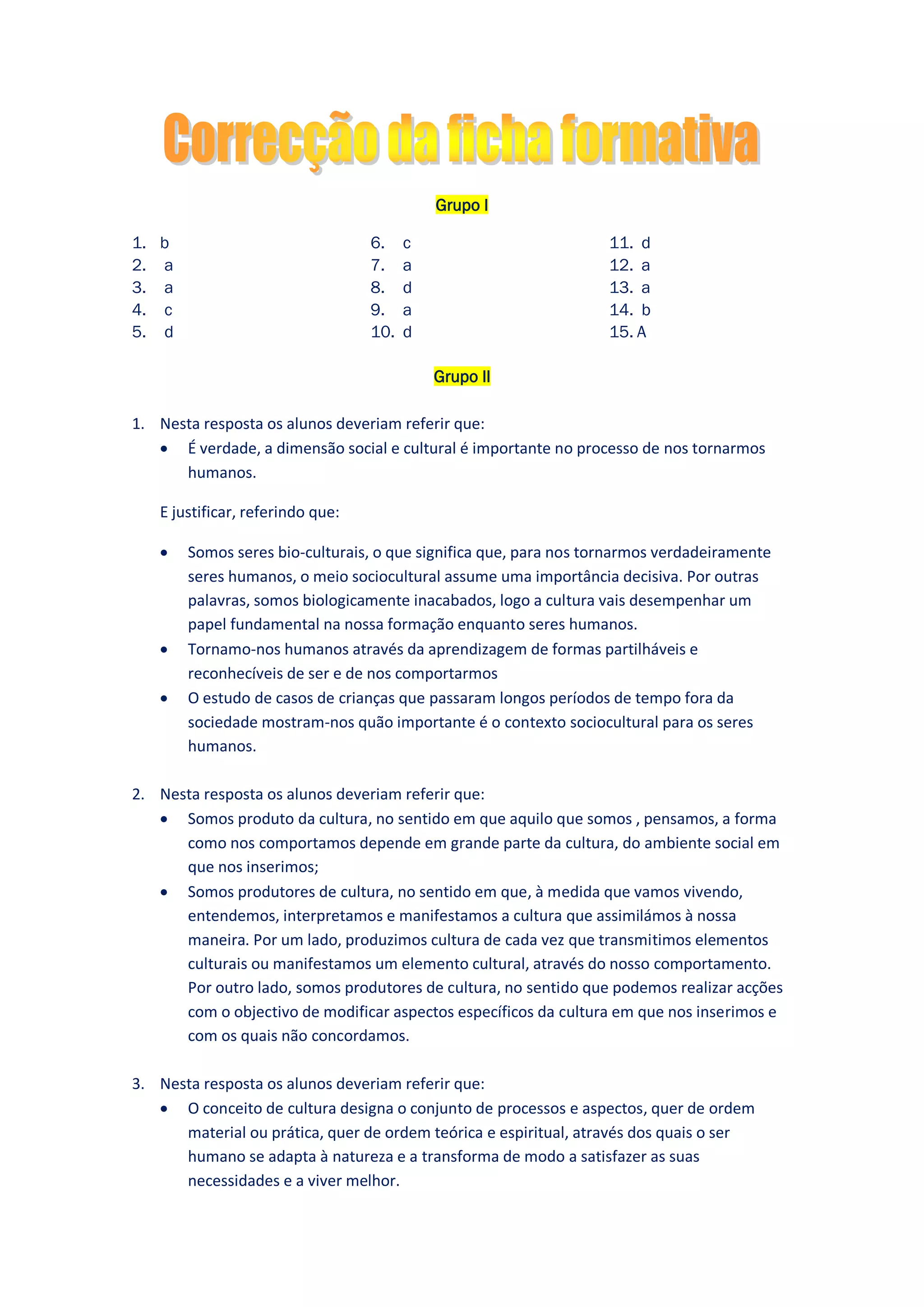 Correcção da ficha formativa

Grupo I

1. b
2. a
3. a
4. c
5. d

6. c
7. a
8. d
9. a
10. d

11. d
12. a
13. a
14. b
15. A

Grupo II

1. Nesta resposta os alunos deveriam referir que:
• É verdade, a dimensão social e cultural é importante no processo de nos tornarmos humanos.

E justificar, referindo que:

• Somos seres bio-culturais, o que significa que, para nos tornarmos verdadeiramente seres humanos, o meio sociocultural assume uma importância decisiva. Por outras palavras, somos biologicamente inacabados, logo a cultura vais desempenhar um papel fundamental na nossa formação enquanto seres humanos.
• Tornamo-nos humanos através da aprendizagem de formas partilháveis e reconhecíveis de ser e de nos comportarmos
• O estudo de casos de crianças que passaram longos períodos de tempo fora da sociedade mostram-nos quão importante é o contexto sociocultural para os seres humanos.

2. Nesta resposta os alunos deveriam referir que:
• Somos produto da cultura, no sentido em que aquilo que somos , pensamos, a forma como nos comportamos depende em grande parte da cultura, do ambiente social em que nos inserimos;
• Somos produtores de cultura, no sentido em que, à medida que vamos vivendo, entendemos, interpretamos e manifestamos a cultura que assimilámos à nossa maneira. Por um lado, produzimos cultura de cada vez que transmitimos elementos culturais ou manifestamos um elemento cultural, através do nosso comportamento. Por outro lado, somos produtores de cultura, no sentido que podemos realizar acções com o objectivo de modificar aspectos específicos da cultura em que nos inserimos e com os quais não concordamos.

3. Nesta resposta os alunos deveriam referir que:
• O conceito de cultura designa o conjunto de processos e aspectos, quer de ordem material ou prática, quer de ordem teórica e espiritual, através dos quais o ser humano se adapta à natureza e a transforma de modo a satisfazer as suas necessidades e a viver melhor.